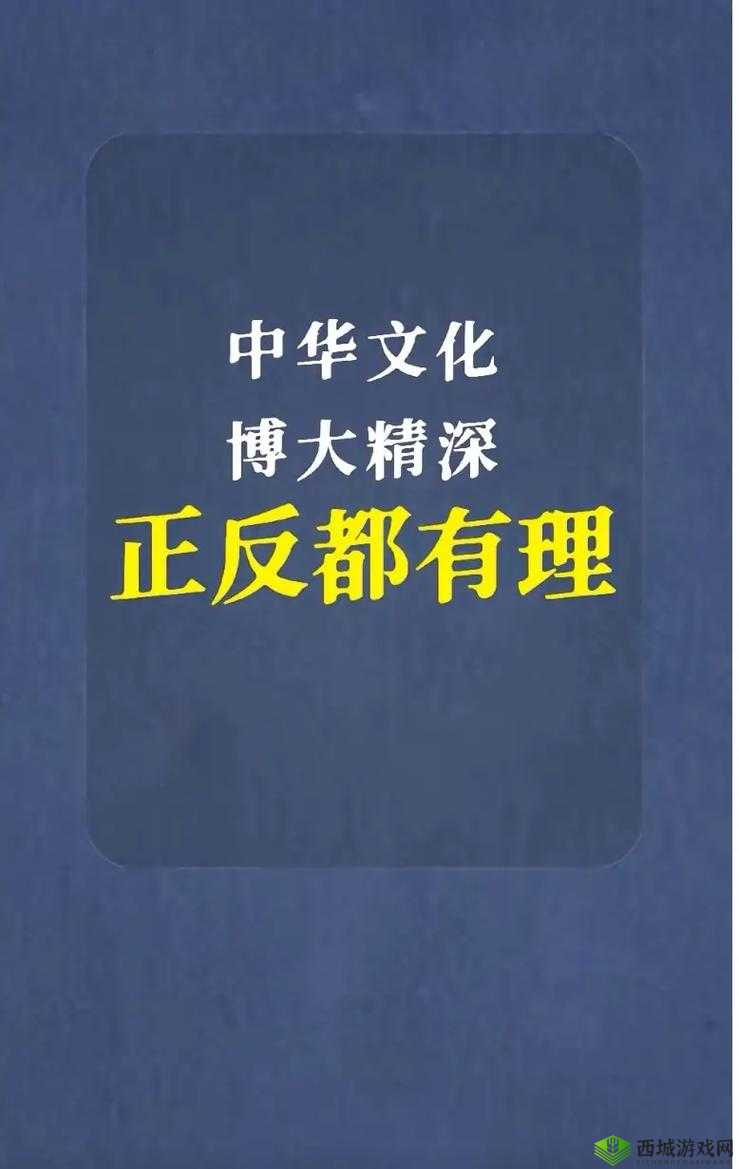 中华文化
博大精深
正反都有理

西城游戏网